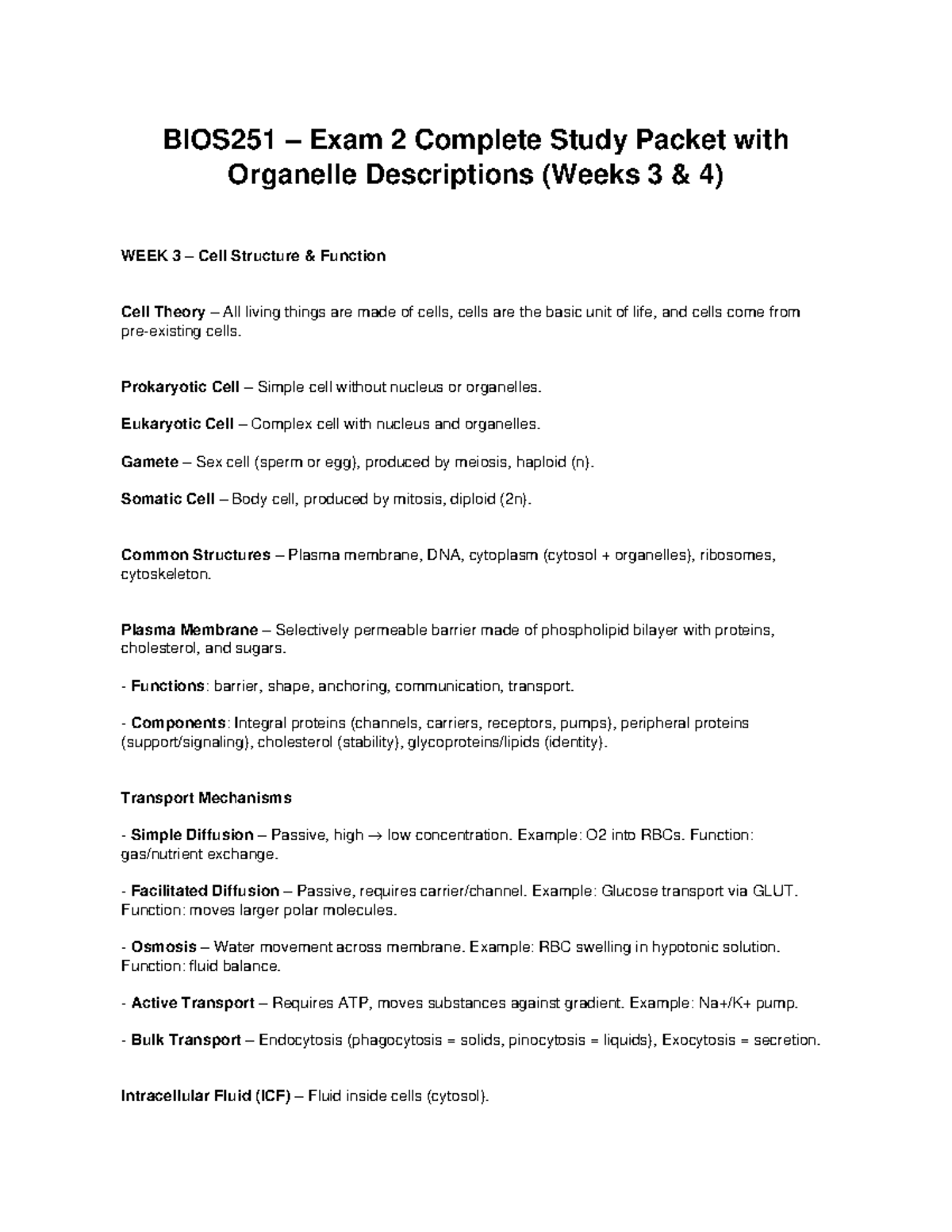 BIOS251 – Exam 2 Complete Study Packet with Organelle Descriptions (Weeks 3 & 4)

WEEK 3 – Cell Structure & Function

Cell Theory – All living things are made of cells, cells are the basic unit of life, and cells come from pre-existing cells.

Prokaryotic Cell – Simple cell without nucleus or organelles.

Eukaryotic Cell – Complex cell with nucleus and organelles.

Gamete – Sex cell (sperm or egg), produced by meiosis, haploid (n).

Somatic Cell – Body cell, produced by mitosis, diploid (2n).

Common Structures – Plasma membrane, DNA, cytoplasm (cytosol + organelles), ribosomes, cytoskeleton.

Plasma Membrane – Selectively permeable barrier made of phospholipid bilayer with proteins, cholesterol, and sugars.

- Functions: barrier, shape, anchoring, communication, transport.

- Components: Integral proteins (channels, carriers, receptors, pumps), peripheral proteins (support/signaling), cholesterol (stability), glycoproteins/lipids (identity).

Transport Mechanisms

- Simple Diffusion – Passive, high → low concentration. Example: O2 into RBCs. Function: gas/nutrient exchange.

- Facilitated Diffusion – Passive, requires carrier/channel. Example: Glucose transport via GLUT. Function: moves larger polar molecules.

- Osmosis – Water movement across membrane. Example: RBC swelling in hypotonic solution. Function: fluid balance.

- Active Transport – Requires ATP, moves substances against gradient. Example: Na+/K+ pump.

- Bulk Transport – Endocytosis (phagocytosis = solids, pinocytosis = liquids), Exocytosis = secretion.

Intracellular Fluid (ICF) – Fluid inside cells (cytosol).